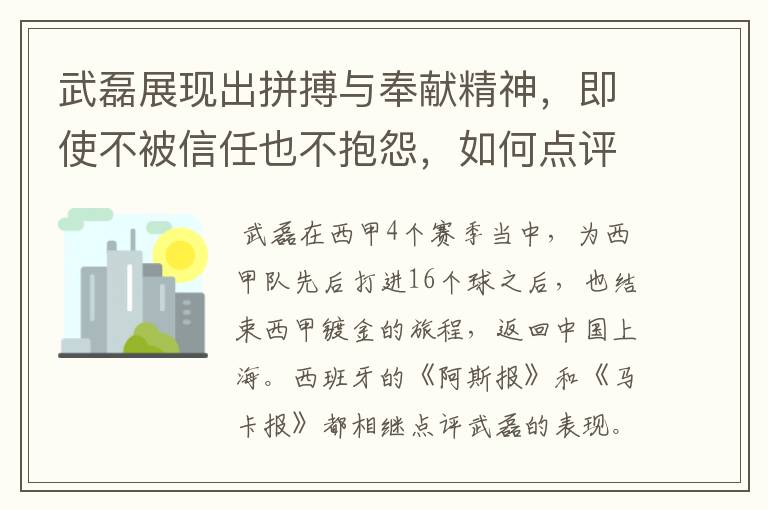 武磊展现出拼搏与奉献精神，即使不被信任也不抱怨，如何点评

武磊在西甲4个赛季当中，为西甲队先后打进16个球之后，也结束西甲镀金的旅程，返回中国上海。西班牙的《阿斯报》和《马卡报》都相继点评武磊的表现。